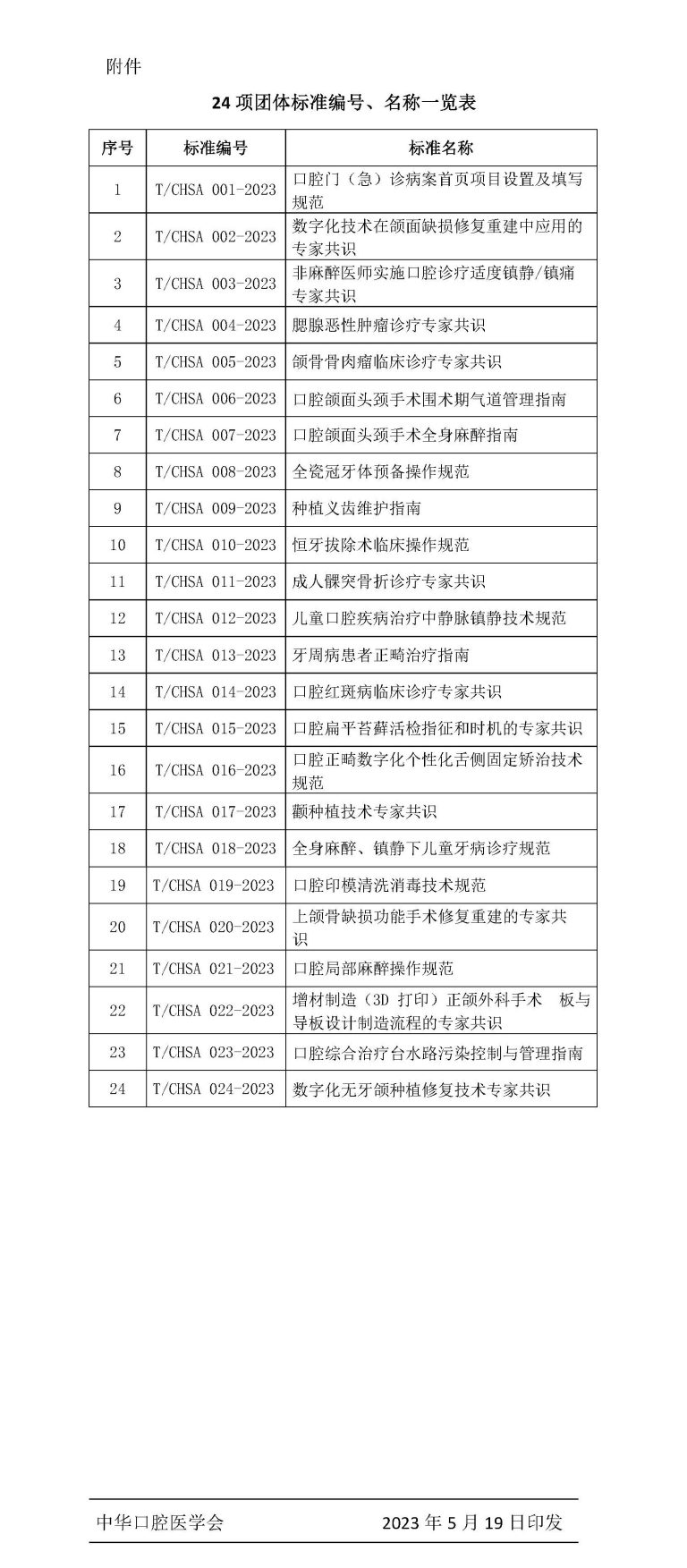 附件

24 项团体标准编号、名称一览表

| 序号 | 标准编号 | 标准名称 |
|---|---|---|
| 1 | T/CHSA 001-2023 | 口腔门（急）诊病案首页项目设置及填写规范 |
| 2 | T/CHSA 002-2023 | 数字化技术在颌面缺损修复重建中应用的专家共识 |
| 3 | T/CHSA 003-2023 | 非麻醉医师实施口腔诊疗适度镇静/镇痛专家共识 |
| 4 | T/CHSA 004-2023 | 腮腺恶性肿瘤诊疗专家共识 |
| 5 | T/CHSA 005-2023 | 颌骨骨肉瘤临床诊疗专家共识 |
| 6 | T/CHSA 006-2023 | 口腔颌面头颈手术围术期气道管理指南 |
| 7 | T/CHSA 007-2023 | 口腔颌面头颈手术全身麻醉指南 |
| 8 | T/CHSA 008-2023 | 全瓷冠牙体预备操作规范 |
| 9 | T/CHSA 009-2023 | 种植义齿维护指南 |
| 10 | T/CHSA 010-2023 | 恒牙拔除术临床操作规范 |
| 11 | T/CHSA 011-2023 | 成人髁突骨折诊疗专家共识 |
| 12 | T/CHSA 012-2023 | 儿童口腔疾病治疗中静脉镇静技术规范 |
| 13 | T/CHSA 013-2023 | 牙周病患者正畸治疗指南 |
| 14 | T/CHSA 014-2023 | 口腔红斑病临床诊疗专家共识 |
| 15 | T/CHSA 015-2023 | 口腔扁平苔藓活检指征和时机的专家共识 |
| 16 | T/CHSA 016-2023 | 口腔正畸数字化个性化舌侧固定矫治技术规范 |
| 17 | T/CHSA 017-2023 | 颧种植技术专家共识 |
| 18 | T/CHSA 018-2023 | 全身麻醉、镇静下儿童牙病诊疗规范 |
| 19 | T/CHSA 019-2023 | 口腔印模清洗消毒技术规范 |
| 20 | T/CHSA 020-2023 | 上颌骨缺损功能手术修复重建的专家共识 |
| 21 | T/CHSA 021-2023 | 口腔局部麻醉操作规范 |
| 22 | T/CHSA 022-2023 | 增材制造（3D 打印）正颌外科手术 板与导板设计制造流程的专家共识 |
| 23 | T/CHSA 023-2023 | 口腔综合治疗台水路污染控制与管理指南 |
| 24 | T/CHSA 024-2023 | 数字化无牙颌种植修复技术专家共识 |

中华口腔医学会 2023 年 5 月 19 日印发